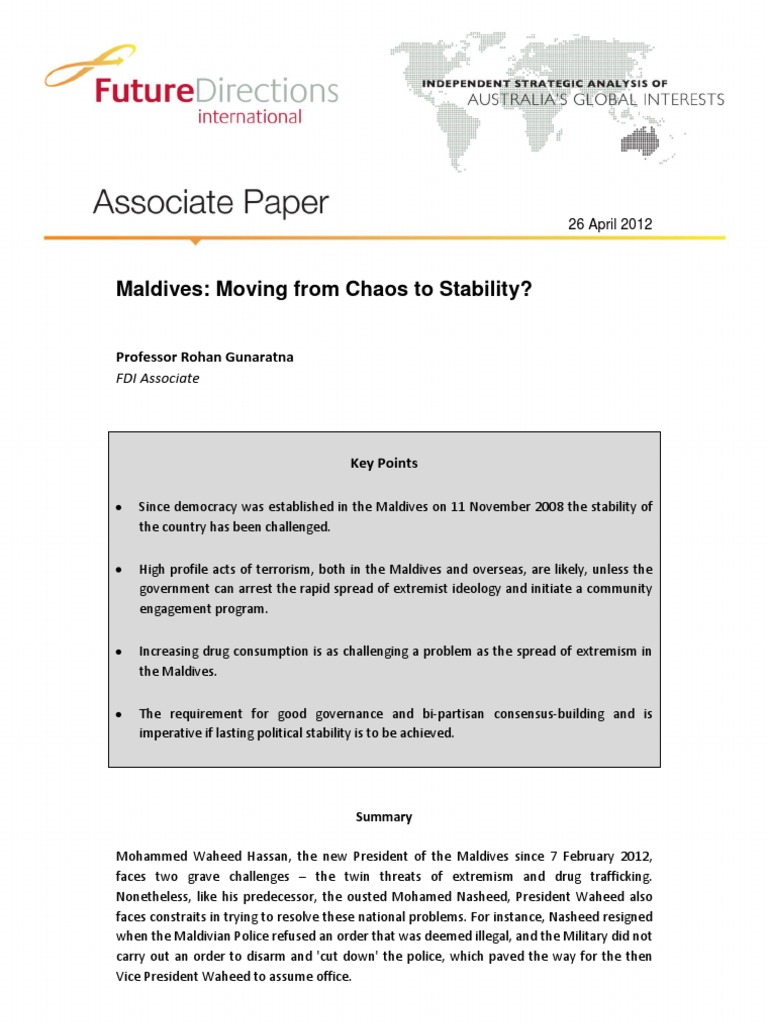 FutureDirections international

INDEPENDENT STRATEGIC ANALYSIS OF AUSTRALIA'S GLOBAL INTERESTS

Associate Paper

26 April 2012

Maldives: Moving from Chaos to Stability?

Professor Rohan Gunaratna
FDI Associate

Key Points

• Since democracy was established in the Maldives on 11 November 2008 the stability of the country has been challenged.

• High profile acts of terrorism, both in the Maldives and overseas, are likely, unless the government can arrest the rapid spread of extremist ideology and initiate a community engagement program.

• Increasing drug consumption is as challenging a problem as the spread of extremism in the Maldives.

• The requirement for good governance and bi-partisan consensus-building and is imperative if lasting political stability is to be achieved.

Summary

Mohammed Waheed Hassan, the new President of the Maldives since 7 February 2012, faces two grave challenges – the twin threats of extremism and drug trafficking. Nonetheless, like his predecessor, the ousted Mohamed Nasheed, President Waheed also faces constraits in trying to resolve these national problems. For instance, Nasheed resigned when the Maldivian Police refused an order that was deemed illegal, and the Military did not carry out an order to disarm and 'cut down' the police, which paved the way for the then Vice President Waheed to assume office.